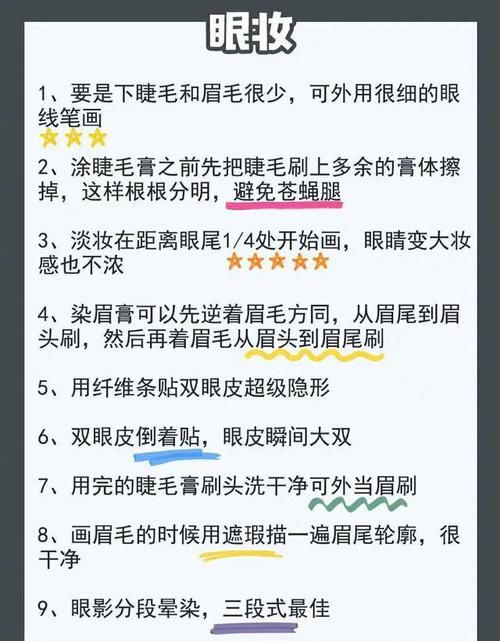 眼妆

1、要是下睫毛和眉毛很少，可外用很细的眼线笔画

2、涂睫毛膏之前先把睫毛刷上多余的膏体擦掉，这样根根分明，避免苍蝇腿

3、淡妆在距离眼尾1/4处开始画，眼睛变大妆感也不浓

4、染眉膏可以先逆着眉毛方同，从眉尾到眉头刷，然后再着眉毛从眉头到眉尾刷

5、用纤维条贴双眼皮超级隐形

6、双眼皮倒着贴，眼皮瞬间大双

7、用完的睫毛膏刷头洗干净可外当眉刷

8、画眉毛的时候用遮瑕描一遍眉尾轮廓，很干净

9、眼影分段晕染，三段式最佳